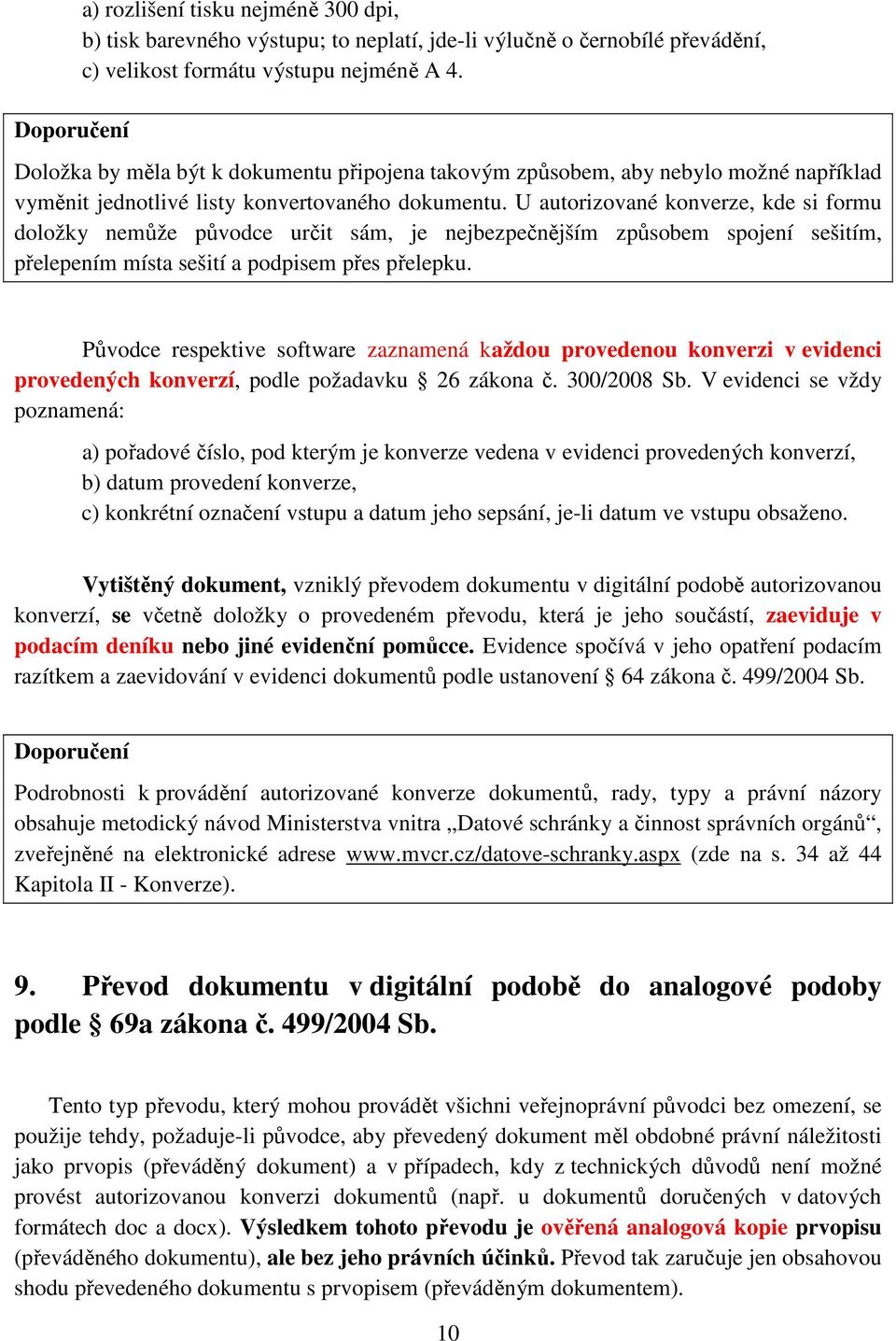 a) rozlišení tisku nejméně 300 dpi,
b) tisk barevného výstupu; to neplatí, jde-li výlučně o černobílé převádění,
c) velikost formátu výstupu nejméně A 4.

Doporučení

Doložka by měla být k dokumentu připojena takovým způsobem, aby nebylo možné například vyměnit jednotlivé listy konvertovaného dokumentu. U autorizované konverze, kde si formu doložky nemůže původce určit sám, je nejbezpečnějším způsobem spojení sešitím, přelepením místa sešití a podpisem přes přelepku.

Původce respektive software zaznamená každou provedenou konverzi v evidenci provedených konverzí, podle požadavku § 26 zákona č. 300/2008 Sb. V evidenci se vždy poznamená:

a) pořadové číslo, pod kterým je konverze vedena v evidenci provedených konverzí,
b) datum provedení konverze,
c) konkrétní označení vstupu a datum jeho sepsání, je-li datum ve vstupu obsaženo.

Vytištěný dokument, vzniklý převodem dokumentu v digitální podobě autorizovanou konverzí, se včetně doložky o provedeném převodu, která je jeho součástí, zaeviduje v podacím deníku nebo jiné evidenční pomůcce. Evidence spočívá v jeho opatření podacím razítkem a zaevidování v evidenci dokumentů podle ustanovení § 64 zákona č. 499/2004 Sb.

Doporučení

Podrobnosti k provádění autorizované konverze dokumentů, rady, typy a právní názory obsahuje metodický návod Ministerstva vnitra „Datové schránky a činnost správních orgánů“, zveřejněné na elektronické adrese www.mvcr.cz/datove-schranky.aspx (zde na s. 34 až 44 Kapitola II - Konverze).

9. Převod dokumentu v digitální podobě do analogové podoby podle § 69a zákona č. 499/2004 Sb.

Tento typ převodu, který mohou provádět všichni veřejnoprávní původci bez omezení, se použije tehdy, požaduje-li původce, aby převedený dokument měl obdobné právní náležitosti jako prvopis (převáděný dokument) a v případech, kdy z technických důvodů není možné provést autorizovanou konverzi dokumentů (např. u dokumentů doručených v datových formátech doc a docx). Výsledkem tohoto převodu je ověřená analogová kopie prvopisu (převáděného dokumentu), ale bez jeho právních účinků. Převod tak zaručuje jen obsahovou shodu převedeného dokumentu s prvopisem (převáděným dokumentem).

10